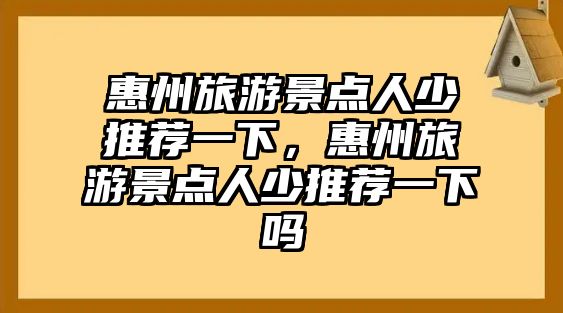 惠州旅游景点人少推荐一下，惠州旅游景点人少推荐一下吗